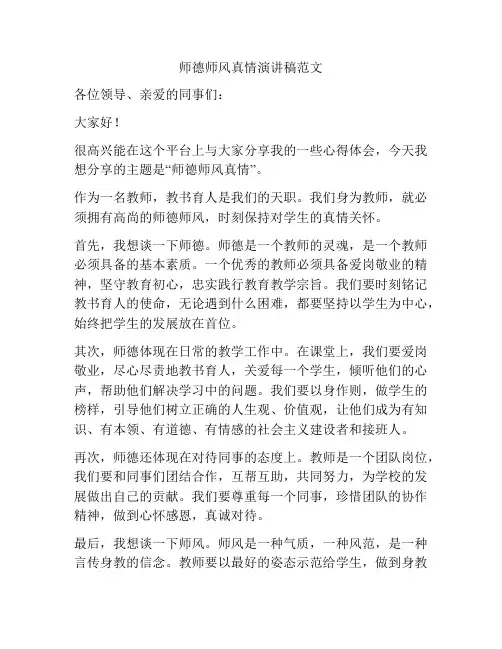 师德师风真情演讲稿范文

各位领导、亲爱的同事们：

大家好！

很高兴能在这个平台上与大家分享我的一些心得体会，今天我想分享的主题是“师德师风真情”。

作为一名教师，教书育人是我们的天职。我们身为教师，就必须拥有高尚的师德师风，时刻保持对学生的真情关怀。

首先，我想谈一下师德。师德是一个教师的灵魂，是一个教师必须具备的基本素质。一个优秀的教师必须具备爱岗敬业的精神，坚守教育初心，忠实践行教育教学宗旨。我们要时刻铭记教书育人的使命，无论遇到什么困难，都要坚持以学生为中心，始终把学生的发展放在首位。

其次，师德体现在日常的教学工作中。在课堂上，我们要爱岗敬业，尽心尽责地教书育人，关爱每一个学生，倾听他们的心声，帮助他们解决学习中的问题。我们要以身作则，做学生的榜样，引导他们树立正确的人生观、价值观，让他们成为有知识、有本领、有道德、有情感的社会主义建设者和接班人。

再次，师德还体现在对待同事的态度上。教师是一个团队岗位，我们要和同事们团结合作，互帮互助，共同努力，为学校的发展做出自己的贡献。我们要尊重每一个同事，珍惜团队的协作精神，做到心怀感恩，真诚对待。

最后，我想谈一下师风。师风是一种气质，一种风范，是一种言传身教的信念。教师要以最好的姿态示范给学生，做到身教